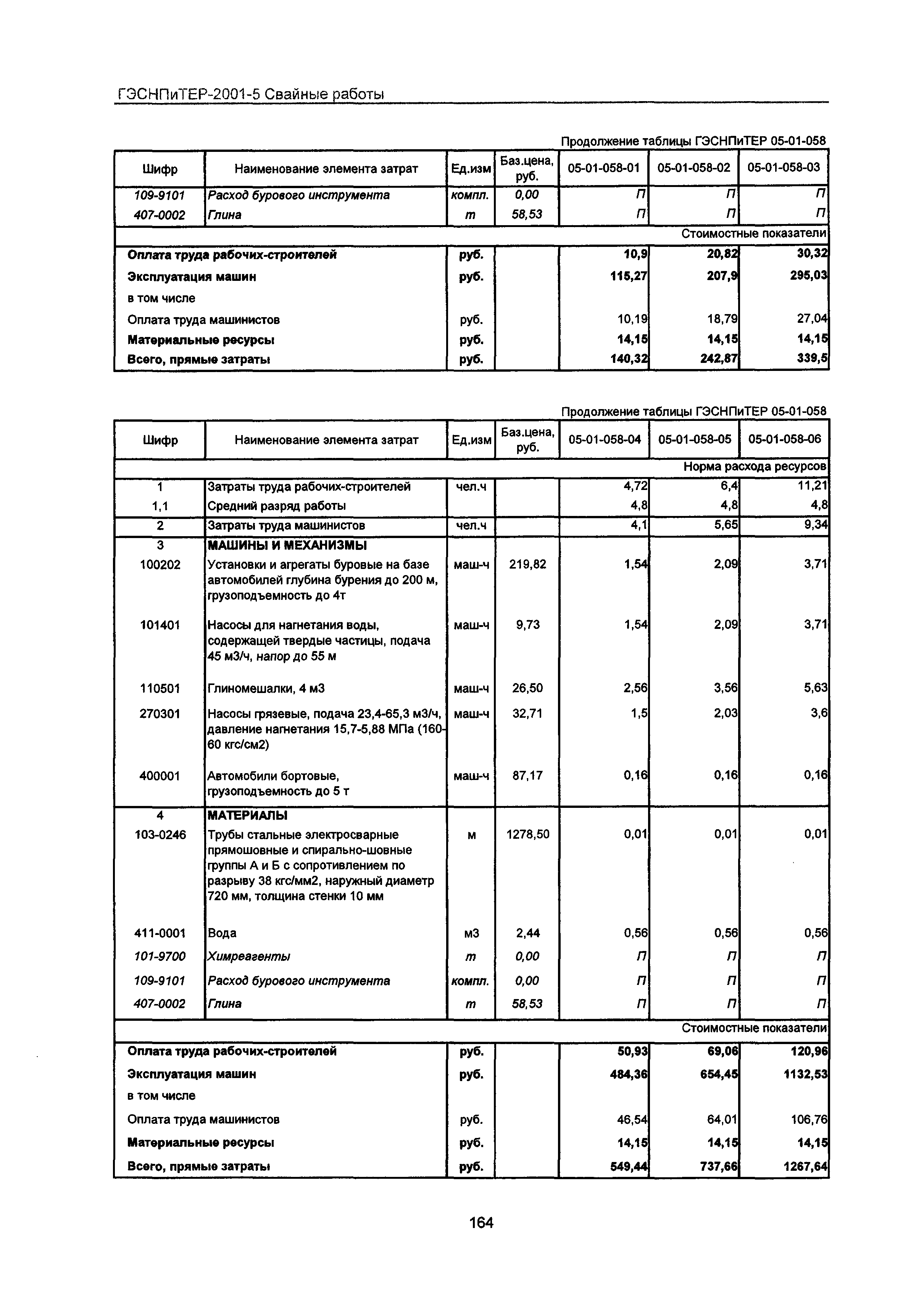 ГЭСНПиТЕР-2001-5 Свайные работы

Продолжение таблицы ГЭСНПиТЕР 05-01-058

| Шифр | Наименование элемента затрат | Ед.изм | Баз.цена, руб. | 05-01-058-01 | 05-01-058-02 | 05-01-058-03 |
|---|---|---|---|---|---|---|
| 109-9101 | Расход бурового инструмента | компл. | 0,00 | П | П | П |
| 407-0002 | Глина | т | 58,53 | П | П | П |
| | | | | | | Стоимостные показатели |
| Оплата труда рабочих-строителей | | руб. | | 10,9 | 20,82 | 30,32 |
| Эксплуатация машин | | руб. | | 115,27 | 207,9 | 295,03 |
| в том числе | | | | | | |
| Оплата труда машинистов | | руб. | | 10,19 | 18,79 | 27,04 |
| Материальные ресурсы | | руб. | | 14,15 | 14,15 | 14,15 |
| Всего, прямые затраты | | руб. | | 140,32 | 242,87 | 339,5 |

Продолжение таблицы ГЭСНПиТЕР 05-01-058

| Шифр | Наименование элемента затрат | Ед.изм | Баз.цена, руб. | 05-01-058-04 | 05-01-058-05 | 05-01-058-06 |
|---|---|---|---|---|---|---|
| | | | | | | Норма расхода ресурсов |
| 1 | Затраты труда рабочих-строителей | чел.ч | | 4,72 | 6,4 | 11,21 |
| 1,1 | Средний разряд работы | | | 4,8 | 4,8 | 4,8 |
| 2 | Затраты труда машинистов | чел.ч | | 4,1 | 5,65 | 9,34 |
| 3 | МАШИНЫ И МЕХАНИЗМЫ | | | | | |
| 100202 | Установки и агрегаты буровые на базе автомобилей глубина бурения до 200 м, грузоподъемность до 4т | маш-ч | 219,82 | 1,54 | 2,09 | 3,71 |
| 101401 | Насосы для нагнетания воды, содержащей твердые частицы, подача 45 м3/ч, напор до 55 м | маш-ч | 9,73 | 1,54 | 2,09 | 3,71 |
| 110501 | Глиномешалки, 4 м3 | маш-ч | 26,50 | 2,56 | 3,56 | 5,63 |
| 270301 | Насосы грязевые, подача 23,4-65,3 м3/ч, давление нагнетания 15,7-5,88 МПа (160-60 кгс/см2) | маш-ч | 32,71 | 1,5 | 2,03 | 3,6 |
| 400001 | Автомобили бортовые, грузоподъемность до 5 т | маш-ч | 87,17 | 0,16 | 0,16 | 0,16 |
| 4 | МАТЕРИАЛЫ | | | | | |
| 103-0246 | Трубы стальные электросварные прямошовные и спирально-шовные группы А и Б с сопротивлением по разрыву 38 кгс/мм2, наружный диаметр 720 мм, толщина стенки 10 мм | м | 1278,50 | 0,01 | 0,01 | 0,01 |
| 411-0001 | Вода | м3 | 2,44 | 0,56 | 0,56 | 0,56 |
| 101-9700 | Химреагенты | т | 0,00 | П | П | П |
| 109-9101 | Расход бурового инструмента | компл. | 0,00 | П | П | П |
| 407-0002 | Глина | т | 58,53 | П | П | П |
| | | | | | | Стоимостные показатели |
| Оплата труда рабочих-строителей | | руб. | | 50,93 | 69,06 | 120,96 |
| Эксплуатация машин | | руб. | | 484,36 | 654,45 | 1132,53 |
| в том числе | | | | | | |
| Оплата труда машинистов | | руб. | | 46,54 | 64,01 | 106,76 |
| Материальные ресурсы | | руб. | | 14,15 | 14,15 | 14,15 |
| Всего, прямые затраты | | руб. | | 549,44 | 737,66 | 1267,64 |

164